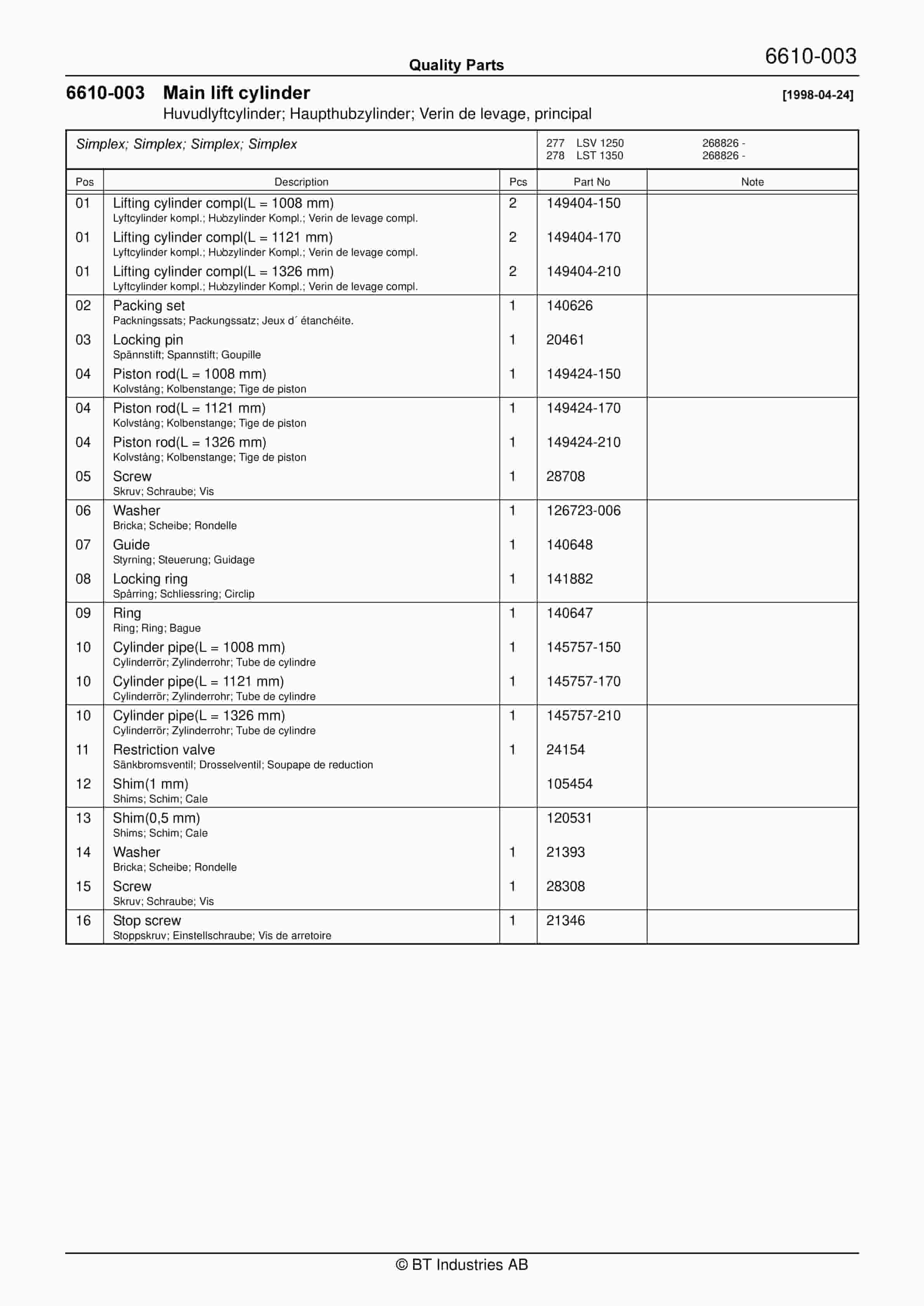 Quality Parts

6610-003

6610-003 Main lift cylinder

[1998-04-24]

Huvudlyftcylinder; Haupthubzylinder; Verin de levage, principal

Simplex; Simplex; Simplex; Simplex

277 LSV 1250 268826 -
278 LST 1350 268826 -

| Pos | Description | Pcs | Part No | Note |
|---|---|---|---|---|
| 01 | Lifting cylinder compl(L = 1008 mm) Lyftcylinder kompl.; Hubzylinder Kompl.; Verin de levage compl. | 2 | 149404-150 | |
| 01 | Lifting cylinder compl(L = 1121 mm) Lyftcylinder kompl.; Hubzylinder Kompl.; Verin de levage compl. | 2 | 149404-170 | |
| 01 | Lifting cylinder compl(L = 1326 mm) Lyftcylinder kompl.; Hubzylinder Kompl.; Verin de levage compl. | 2 | 149404-210 | |
| 02 | Packing set Packningssats; Packungssatz; Jeux d´ étanchéite. | 1 | 140626 | |
| 03 | Locking pin Spännstift; Spannstift; Goupille | 1 | 20461 | |
| 04 | Piston rod(L = 1008 mm) Kolvstång; Kolbenstange; Tige de piston | 1 | 149424-150 | |
| 04 | Piston rod(L = 1121 mm) Kolvstång; Kolbenstange; Tige de piston | 1 | 149424-170 | |
| 04 | Piston rod(L = 1326 mm) Kolvstång; Kolbenstange; Tige de piston | 1 | 149424-210 | |
| 05 | Screw Skruv; Schraube; Vis | 1 | 28708 | |
| 06 | Washer Bricka; Scheibe; Rondelle | 1 | 126723-006 | |
| 07 | Guide Styrning; Steuerung; Guidage | 1 | 140648 | |
| 08 | Locking ring Spårring; Schliessring; Circlip | 1 | 141882 | |
| 09 | Ring Ring; Ring; Bague | 1 | 140647 | |
| 10 | Cylinder pipe(L = 1008 mm) Cylinderrör; Zylinderrohr; Tube de cylindre | 1 | 145757-150 | |
| 10 | Cylinder pipe(L = 1121 mm) Cylinderrör; Zylinderrohr; Tube de cylindre | 1 | 145757-170 | |
| 10 | Cylinder pipe(L = 1326 mm) Cylinderrör; Zylinderrohr; Tube de cylindre | 1 | 145757-210 | |
| 11 | Restriction valve Sänkbromsventil; Drosselventil; Soupape de reduction | 1 | 24154 | |
| 12 | Shim(1 mm) Shims; Schim; Cale | | 105454 | |
| 13 | Shim(0,5 mm) Shims; Schim; Cale | | 120531 | |
| 14 | Washer Bricka; Scheibe; Rondelle | 1 | 21393 | |
| 15 | Screw Skruv; Schraube; Vis | 1 | 28308 | |
| 16 | Stop screw Stoppskruv; Einstellschraube; Vis de arretoire | 1 | 21346 | |

© BT Industries AB